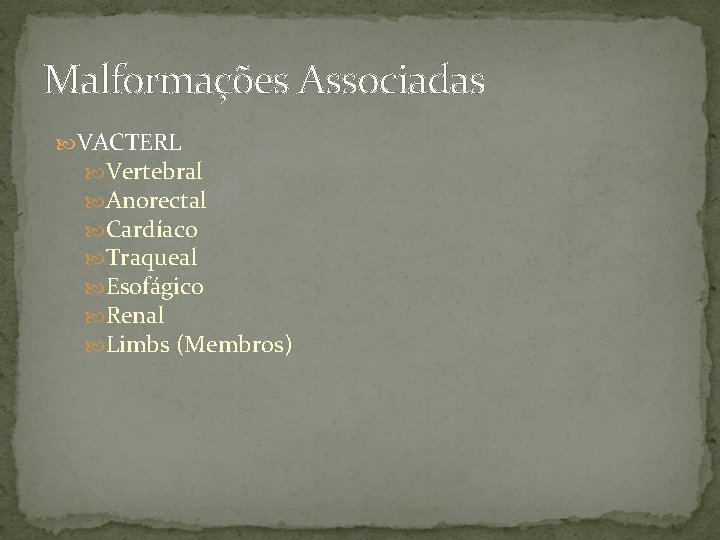 Malformações Associadas

VACTERL
Vertebral
Anorectal
Cardíaco
Traqueal
Esofágico
Renal
Limbs (Membros)